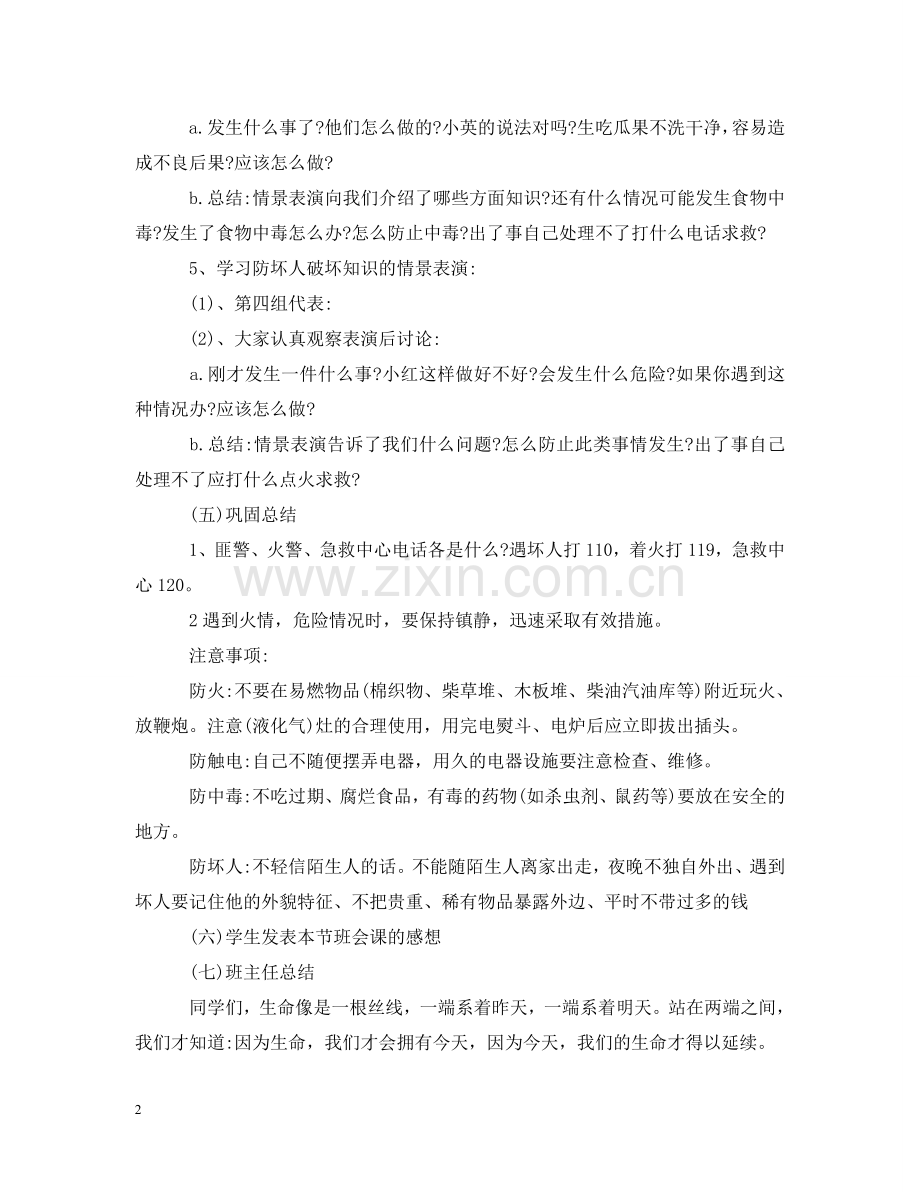 a.发生什么事了?他们怎么做的?小英的说法对吗?生吃瓜果不洗干净，容易造成不良后果?应该怎么做?

b.总结:情景表演向我们介绍了哪些方面知识?还有什么情况可能发生食物中毒?发生了食物中毒怎么办?怎么防止中毒?出了事自己处理不了打什么电话求救?

5、学习防坏人破坏知识的情景表演:

(1)、第四组代表:

(2)、大家认真观察表演后讨论:

a.刚才发生一件什么事?小红这样做好不好?会发生什么危险?如果你遇到这种情况办?应该怎么做?

b.总结:情景表演告诉了我们什么问题?怎么防止此类事情发生?出了事自己处理不了应打什么点火求救?

(五)巩固总结

1、匪警、火警、急救中心电话各是什么?遇坏人打110，着火打119，急救中心120。

2遇到火情，危险情况时，要保持镇静，迅速采取有效措施。

注意事项:

防火:不要在易燃物品(棉织物、柴草堆、木板堆、柴油汽油库等)附近玩火、放鞭炮。注意(液化气)灶的合理使用，用完电熨斗、电炉后应立即拔出插头。

防触电:自己不随便摆弄电器，用久的电器设施要注意检查、维修。

防中毒:不吃过期、腐烂食品，有毒的药物(如杀虫剂、鼠药等)要放在安全的地方。

防坏人:不轻信陌生人的话。不能随陌生人离家出走，夜晚不独自外出、遇到坏人要记住他的外貌特征、不把贵重、稀有物品暴露外边、平时不带过多的钱

(六)学生发表本节班会课的感想

(七)班主任总结

同学们，生命像是一根丝线，一端系着昨天，一端系着明天。站在两端之间，我们才知道:因为生命，我们才会拥有今天，因为今天，我们的生命才得以延续。

2

www.zixin.com.cn